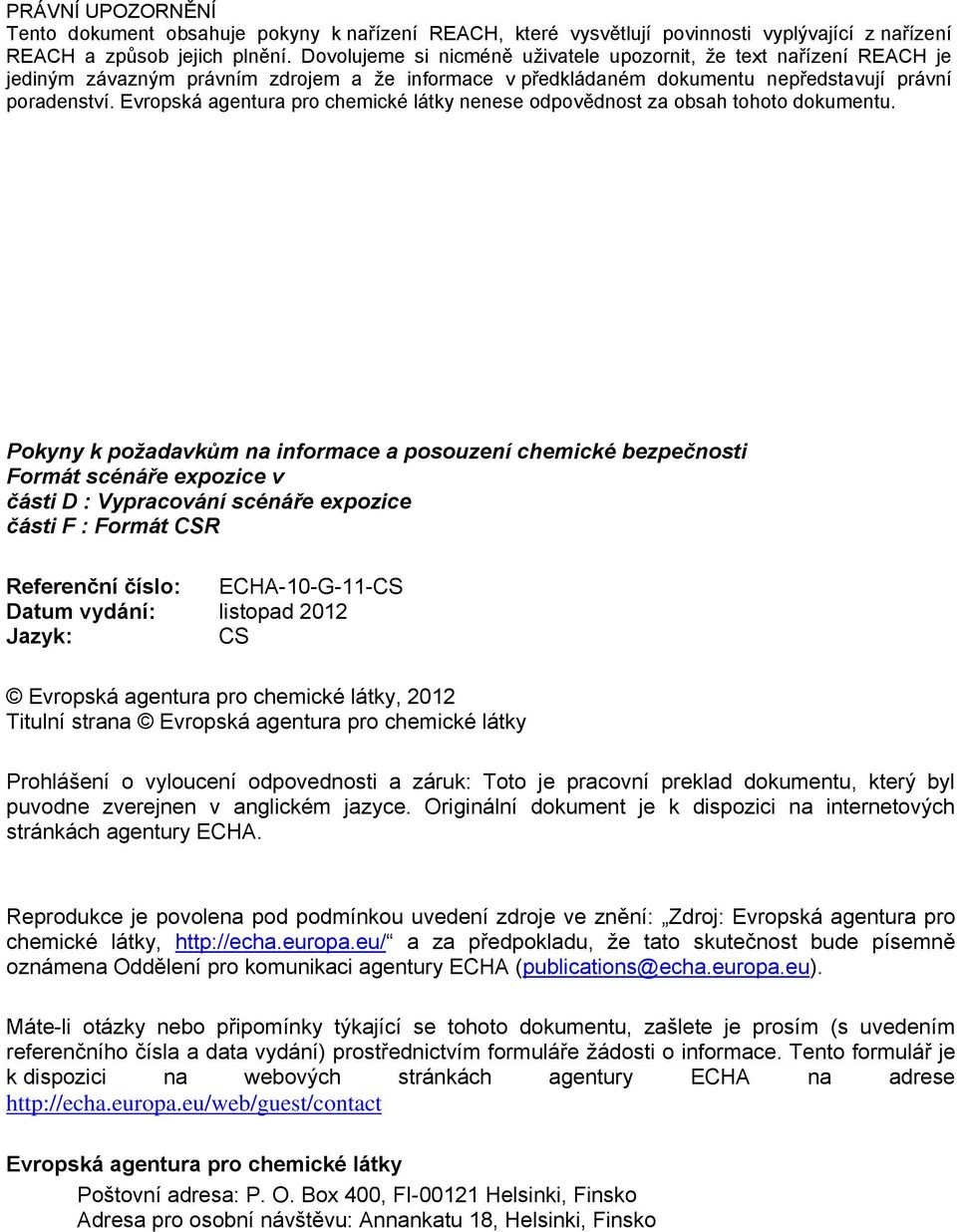 PRÁVNÍ UPOZORNĚNÍ
Tento dokument obsahuje pokyny k nařízení REACH, které vysvětlují povinnosti vyplývající z nařízení REACH a způsob jejich plnění. Dovolujeme si nicméně uživatele upozornit, že text nařízení REACH je jediným závazným právním zdrojem a že informace v předkládaném dokumentu nepředstavují právní poradenství. Evropská agentura pro chemické látky nenese odpovědnost za obsah tohoto dokumentu.

Pokyny k požadavkům na informace a posouzení chemické bezpečnosti
Formát scénáře expozice v
části D : Vypracování scénáře expozice
části F : Formát CSR

Referenční číslo: ECHA-10-G-11-CS
Datum vydání: listopad 2012
Jazyk: CS

© Evropská agentura pro chemické látky, 2012
Titulní strana © Evropská agentura pro chemické látky

Prohlášení o vyloucení odpovednosti a záruk: Toto je pracovní preklad dokumentu, který byl puvodne zverejnen v anglickém jazyce. Originální dokument je k dispozici na internetových stránkách agentury ECHA.

Reprodukce je povolena pod podmínkou uvedení zdroje ve znění: „Zdroj: Evropská agentura pro chemické látky, http://echa.europa.eu/“ a za předpokladu, že tato skutečnost bude písemně oznámena Oddělení pro komunikaci agentury ECHA (publications@echa.europa.eu).

Máte-li otázky nebo připomínky týkající se tohoto dokumentu, zašlete je prosím (s uvedením referenčního čísla a data vydání) prostřednictvím formuláře žádosti o informace. Tento formulář je k dispozici na webových stránkách agentury ECHA na adrese http://echa.europa.eu/web/guest/contact

Evropská agentura pro chemické látky
Poštovní adresa: P. O. Box 400, FI-00121 Helsinki, Finsko
Adresa pro osobní návštěvu: Annankatu 18, Helsinki, Finsko